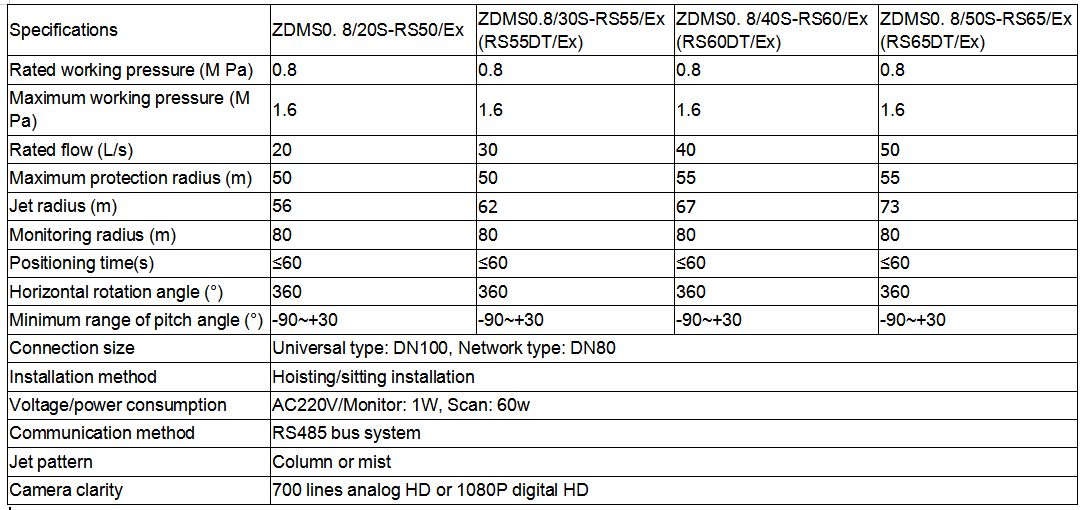 | Specifications | ZDMS0. 8/20S-RS50/Ex | ZDMS0.8/30S-RS55/Ex (RS55DT/Ex) | ZDMS0. 8/40S-RS60/Ex (RS60DT/Ex) | ZDMS0. 8/50S-RS65/Ex (RS65DT/Ex) |
|---|---|---|---|---|
| Rated working pressure (M Pa) | 0.8 | 0.8 | 0.8 | 0.8 |
| Maximum working pressure (M Pa) | 1.6 | 1.6 | 1.6 | 1.6 |
| Rated flow (L/s) | 20 | 30 | 40 | 50 |
| Maximum protection radius (m) | 50 | 50 | 55 | 55 |
| Jet radius (m) | 56 | 62 | 67 | 73 |
| Monitoring radius (m) | 80 | 80 | 80 | 80 |
| Positioning time(s) | ≤60 | ≤60 | ≤60 | ≤60 |
| Horizontal rotation angle (°) | 360 | 360 | 360 | 360 |
| Minimum range of pitch angle (°) | -90~+30 | -90~+30 | -90~+30 | -90~+30 |
| Connection size | Universal type: DN100, Network type: DN80 | | | |
| Installation method | Hoisting/sitting installation | | | |
| Voltage/power consumption | AC220V/Monitor: 1W, Scan: 60w | | | |
| Communication method | RS485 bus system | | | |
| Jet pattern | Column or mist | | | |
| Camera clarity | 700 lines analog HD or 1080P digital HD | | | |